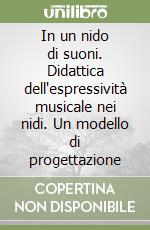 unilibro

In un nido di suoni. Didattica dell'espressività musicale nei nidi. Un modello di progettazione

COPERTINA NON DISPONIBILE